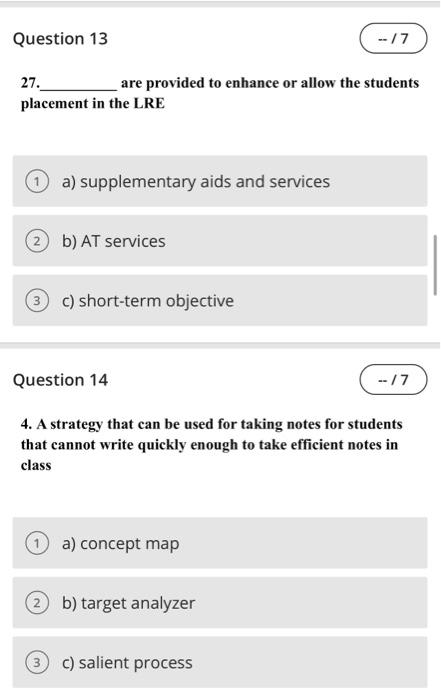 Question 13

-- / 7

27.__________ are provided to enhance or allow the students placement in the LRE

1 a) supplementary aids and services

2 b) AT services

3 c) short-term objective

Question 14

-- / 7

4. A strategy that can be used for taking notes for students that cannot write quickly enough to take efficient notes in class

1 a) concept map

2 b) target analyzer

3 c) salient process